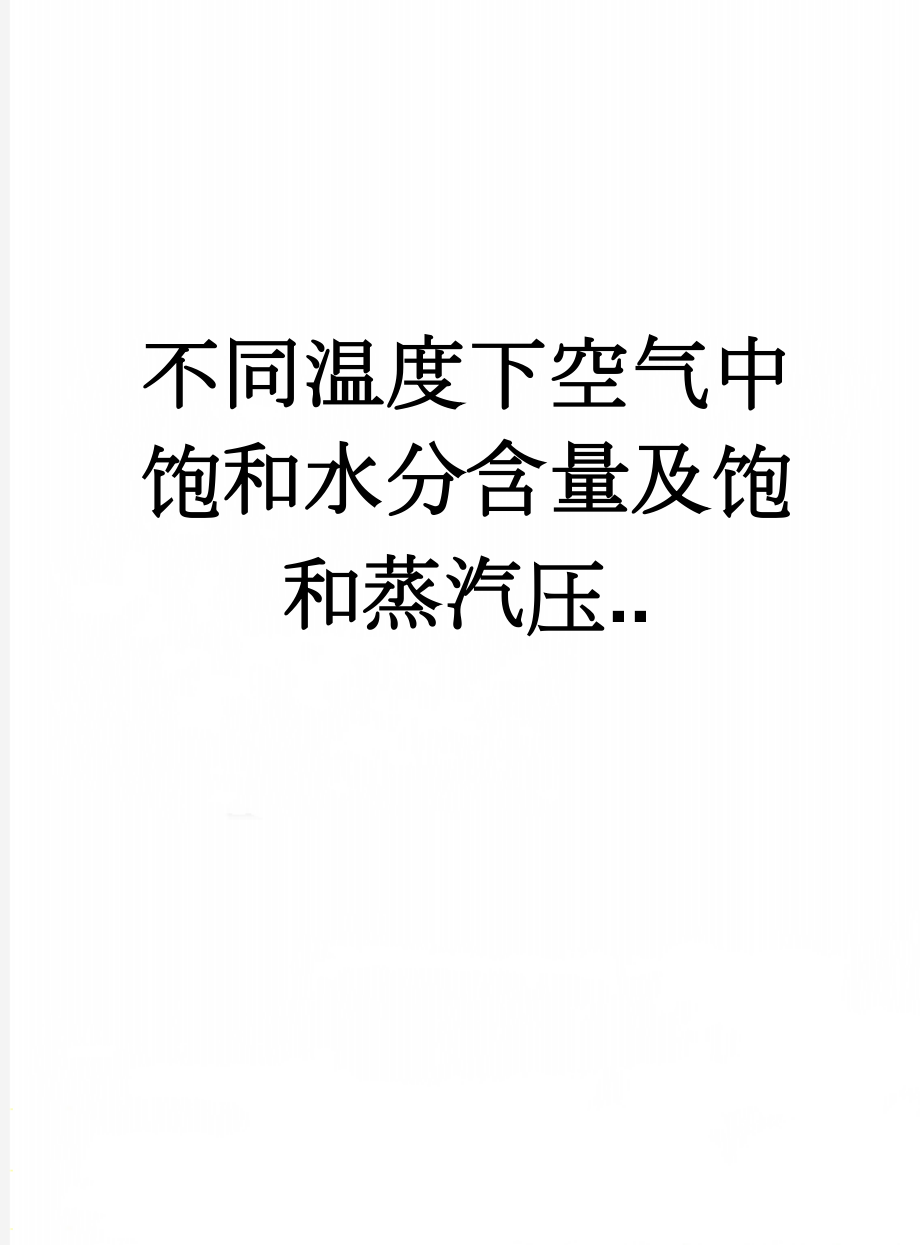 不同温度下空气中饱和水分含量及饱和蒸汽压..